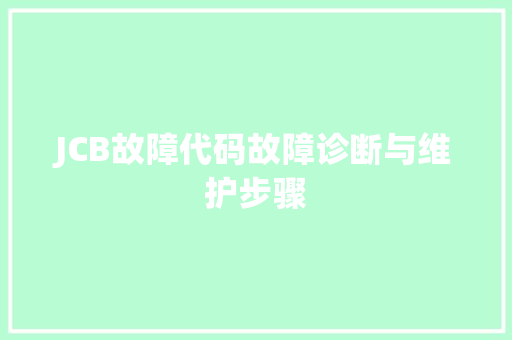 JCB故障代码故障诊断与维护步骤